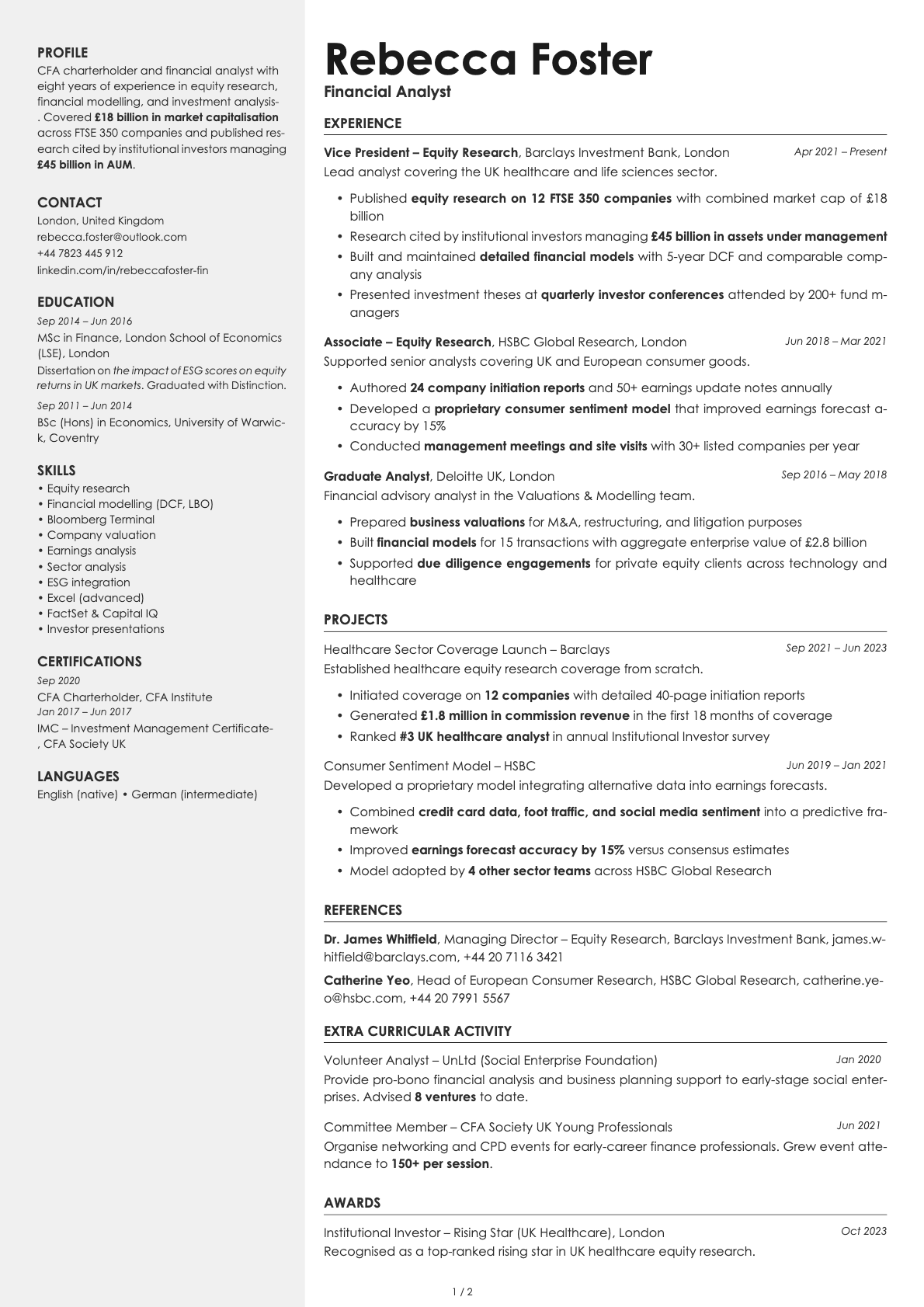 PROFILE
CFA charterholder and financial analyst with eight years of experience in equity research, financial modelling, and investment analysis. Covered £18 billion in market capitalisation across FTSE 350 companies and published research cited by institutional investors managing £45 billion in AUM.

CONTACT
London, United Kingdom
rebecca.foster@outlook.com
+44 7823 445 912
linkedin.com/in/rebeccafoster-fin

EDUCATION
Sep 2014 – Jun 2016
MSc in Finance, London School of Economics (LSE), London
Dissertation on the impact of ESG scores on equity returns in UK markets. Graduated with Distinction.
Sep 2011 – Jun 2014
BSc (Hons) in Economics, University of Warwick, Coventry

SKILLS
• Equity research
• Financial modelling (DCF, LBO)
• Bloomberg Terminal
• Company valuation
• Earnings analysis
• Sector analysis
• ESG integration
• Excel (advanced)
• FactSet & Capital IQ
• Investor presentations

CERTIFICATIONS
Sep 2020
CFA Charterholder, CFA Institute
Jan 2017 – Jun 2017
IMC – Investment Management Certificate, CFA Society UK

LANGUAGES
English (native) • German (intermediate)

Rebecca Foster
Financial Analyst

EXPERIENCE
Vice President – Equity Research, Barclays Investment Bank, London Apr 2021 – Present
Lead analyst covering the UK healthcare and life sciences sector.
• Published equity research on 12 FTSE 350 companies with combined market cap of £18 billion
• Research cited by institutional investors managing £45 billion in assets under management
• Built and maintained detailed financial models with 5-year DCF and comparable company analysis
• Presented investment theses at quarterly investor conferences attended by 200+ fund managers

Associate – Equity Research, HSBC Global Research, London Jun 2018 – Mar 2021
Supported senior analysts covering UK and European consumer goods.
• Authored 24 company initiation reports and 50+ earnings update notes annually
• Developed a proprietary consumer sentiment model that improved earnings forecast accuracy by 15%
• Conducted management meetings and site visits with 30+ listed companies per year

Graduate Analyst, Deloitte UK, London Sep 2016 – May 2018
Financial advisory analyst in the Valuations & Modelling team.
• Prepared business valuations for M&A, restructuring, and litigation purposes
• Built financial models for 15 transactions with aggregate enterprise value of £2.8 billion
• Supported due diligence engagements for private equity clients across technology and healthcare

PROJECTS
Healthcare Sector Coverage Launch – Barclays Sep 2021 – Jun 2023
Established healthcare equity research coverage from scratch.
• Initiated coverage on 12 companies with detailed 40-page initiation reports
• Generated £1.8 million in commission revenue in the first 18 months of coverage
• Ranked #3 UK healthcare analyst in annual Institutional Investor survey

Consumer Sentiment Model – HSBC Jun 2019 – Jan 2021
Developed a proprietary model integrating alternative data into earnings forecasts.
• Combined credit card data, foot traffic, and social media sentiment into a predictive framework
• Improved earnings forecast accuracy by 15% versus consensus estimates
• Model adopted by 4 other sector teams across HSBC Global Research

REFERENCES
Dr. James Whitfield, Managing Director – Equity Research, Barclays Investment Bank, james.whitfield@barclays.com, +44 20 7116 3421
Catherine Yeo, Head of European Consumer Research, HSBC Global Research, catherine.yeo@hsbc.com, +44 20 7991 5567

EXTRA CURRICULAR ACTIVITY
Volunteer Analyst – UnLtd (Social Enterprise Foundation) Jan 2020
Provide pro-bono financial analysis and business planning support to early-stage social enterprises. Advised 8 ventures to date.

Committee Member – CFA Society UK Young Professionals Jun 2021
Organise networking and CPD events for early-career finance professionals. Grew event attendance to 150+ per session.

AWARDS
Institutional Investor – Rising Star (UK Healthcare), London Oct 2023
Recognised as a top-ranked rising star in UK healthcare equity research.

1 / 2